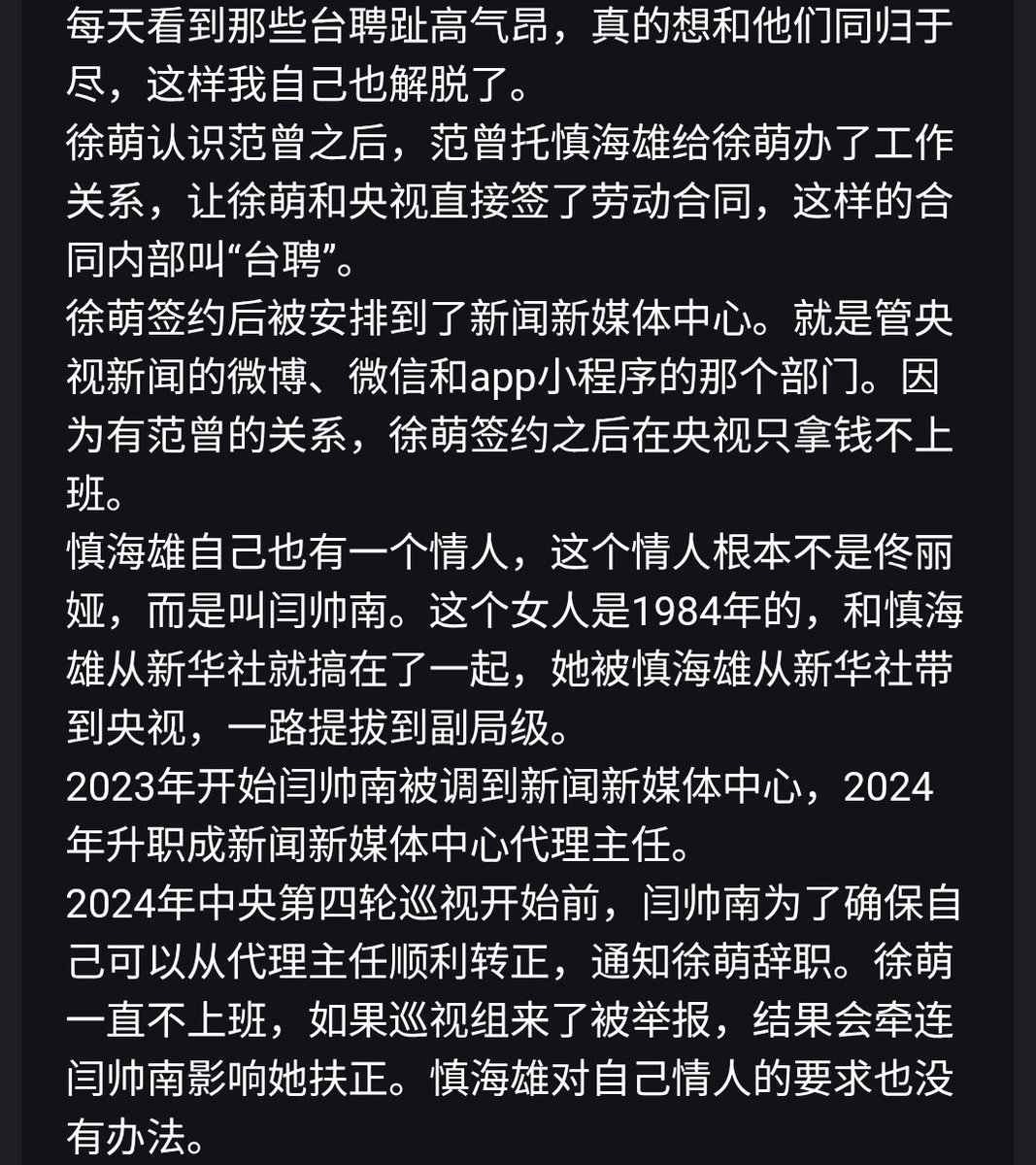 每天看到那些台聘趾高气昂，真的想和他们同归于尽，这样我自己也解脱了。
徐萌认识范曾之后，范曾托慎海雄给徐萌办了工作关系，让徐萌和央视直接签了劳动合同，这样的合同内部叫“台聘”。
徐萌签约后被安排到了新闻新媒体中心。就是管央视新闻的微博、微信和app小程序的那个部门。因为有范曾的关系，徐萌签约之后在央视只拿钱不上班。
慎海雄自己也有一个情人，这个情人根本不是佟丽娅，而是叫闫帅南。这个女人是1984年的，和慎海雄从新华社就搞在了一起，她被慎海雄从新华社带到央视，一路提拔到副局级。
2023年开始闫帅南被调到新闻新媒体中心，2024年升职成新闻新媒体中心代理主任。
2024年中央第四轮巡视开始前，闫帅南为了确保自己可以从代理主任顺利转正，通知徐萌辞职。徐萌一直不上班，如果巡视组来了被举报，结果会牵连闫帅南影响她扶正。慎海雄对自己情人的要求也没有办法。